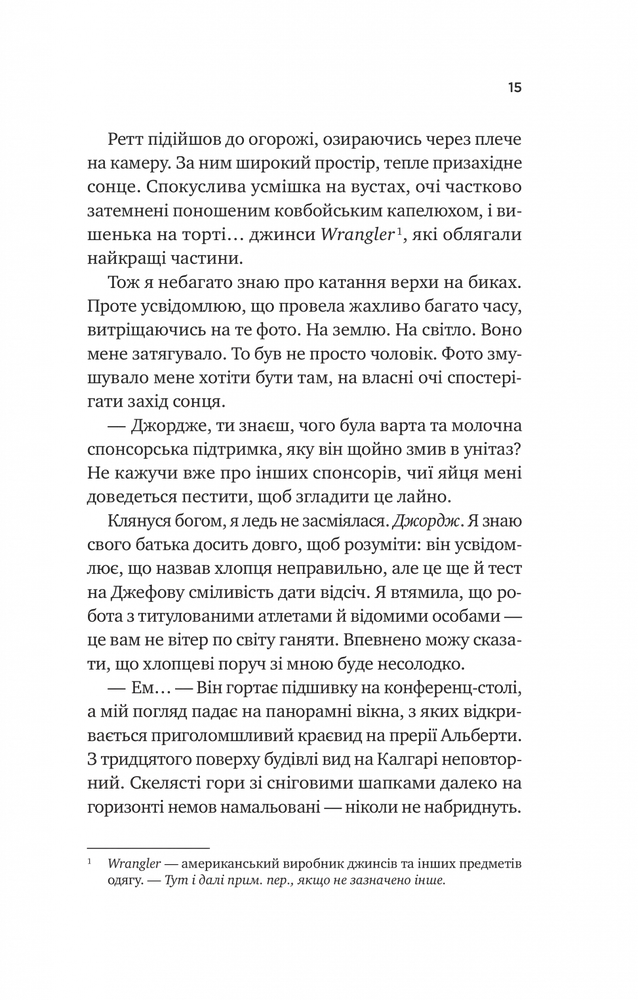 15

Ретт підійшов до огорожі, озираючись через плече на камеру. За ним широкий простір, тепле призахідне сонце. Спокуслива усмішка на вустах, очі частково затемнені поношеним ковбойським капелюхом, і вишенька на торті… джинси Wrangler$^{1}$, які облягали найкращі частини.

Тож я небагато знаю про катання верхи на биках. Проте усвідомлюю, що провела жахливо багато часу, витріщаючись на те фото. На землю. На світло. Воно мене затягувало. То був не просто чоловік. Фото змушувало мене хотіти бути там, на власні очі спостерігати захід сонця.

— Джордже, ти знаєш, чого була варта та молочна спонсорська підтримка, яку він щойно змив в унітаз? Не кажучи вже про інших спонсорів, чиї яйця мені доведеться пестити, щоб згладити це лайно.

Клянуся богом, я ледь не засміялася. Джордж. Я знаю свого батька досить довго, щоб розуміти: він усвідомлює, що назвав хлопця неправильно, але це ще й тест на Джефову сміливість дати відсіч. Я втямила, що робота з титулованими атлетами й відомими особами — це вам не вітер по світу ганяти. Впевнено можу сказати, що хлопцеві поруч зі мною буде несолодко.

— Ем… — Він гортає підшивку на конференц-столі, а мій погляд падає на панорамні вікна, з яких відкривається приголомшливий краєвид на прерії Альберти. З тридцятого поверху будівлі вид на Калгарі неповторний. Скелясті гори зі сніговими шапками далеко на горизонті немов намальовані — ніколи не набриднуть.

$^{1}$ Wrangler — американський виробник джинсів та інших предметів одягу. — Тут і далі прим. пер., якщо не зазначено інше.